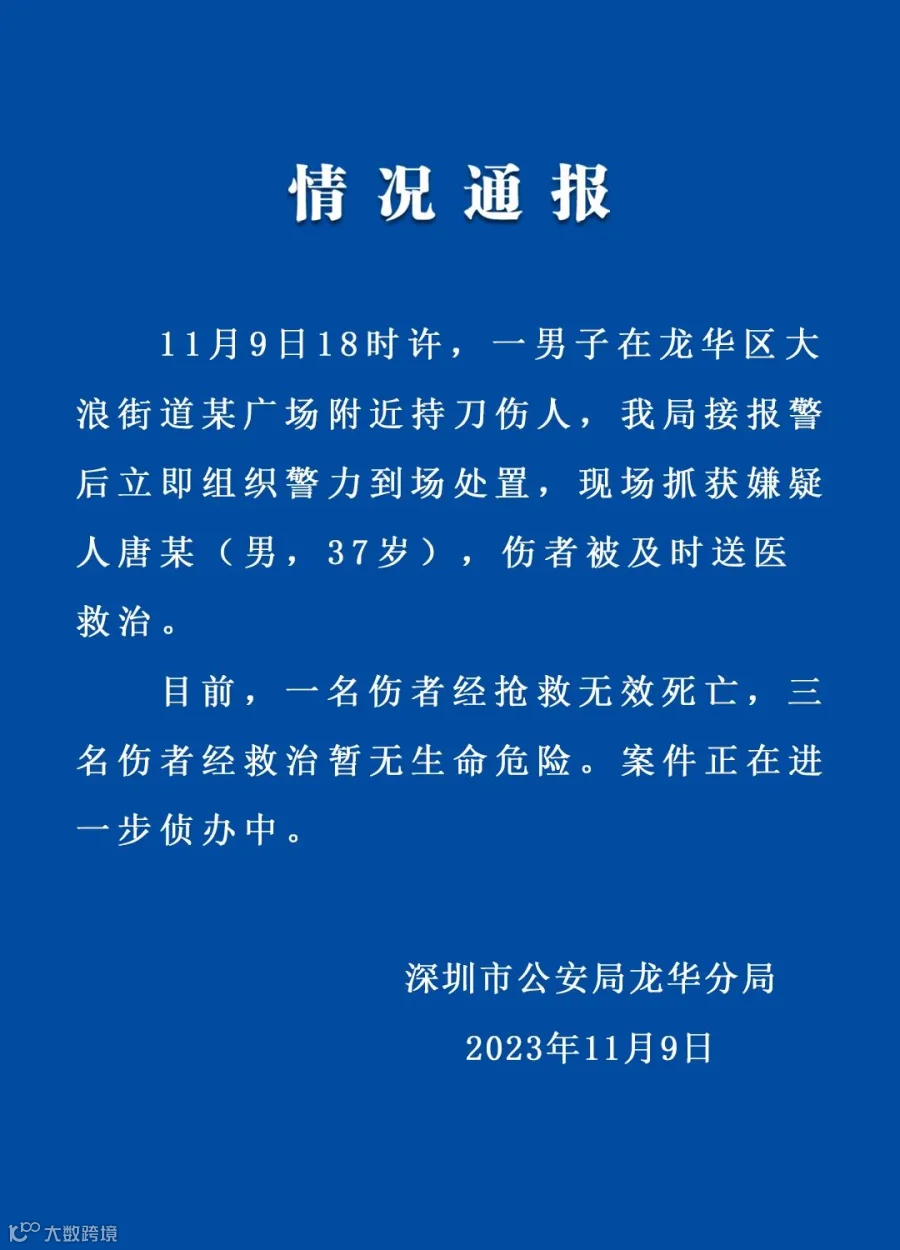 情况通报

11月9日18时许，一男子在龙华区大浪街道某广场附近持刀伤人，我局接报警后立即组织警力到场处置，现场抓获嫌疑人唐某（男，37岁），伤者被及时送医救治。

目前，一名伤者经抢救无效死亡，三名伤者经救治暂无生命危险。案件正在进一步侦办中。

深圳市公安局龙华分局

2023年11月9日

大数跨境